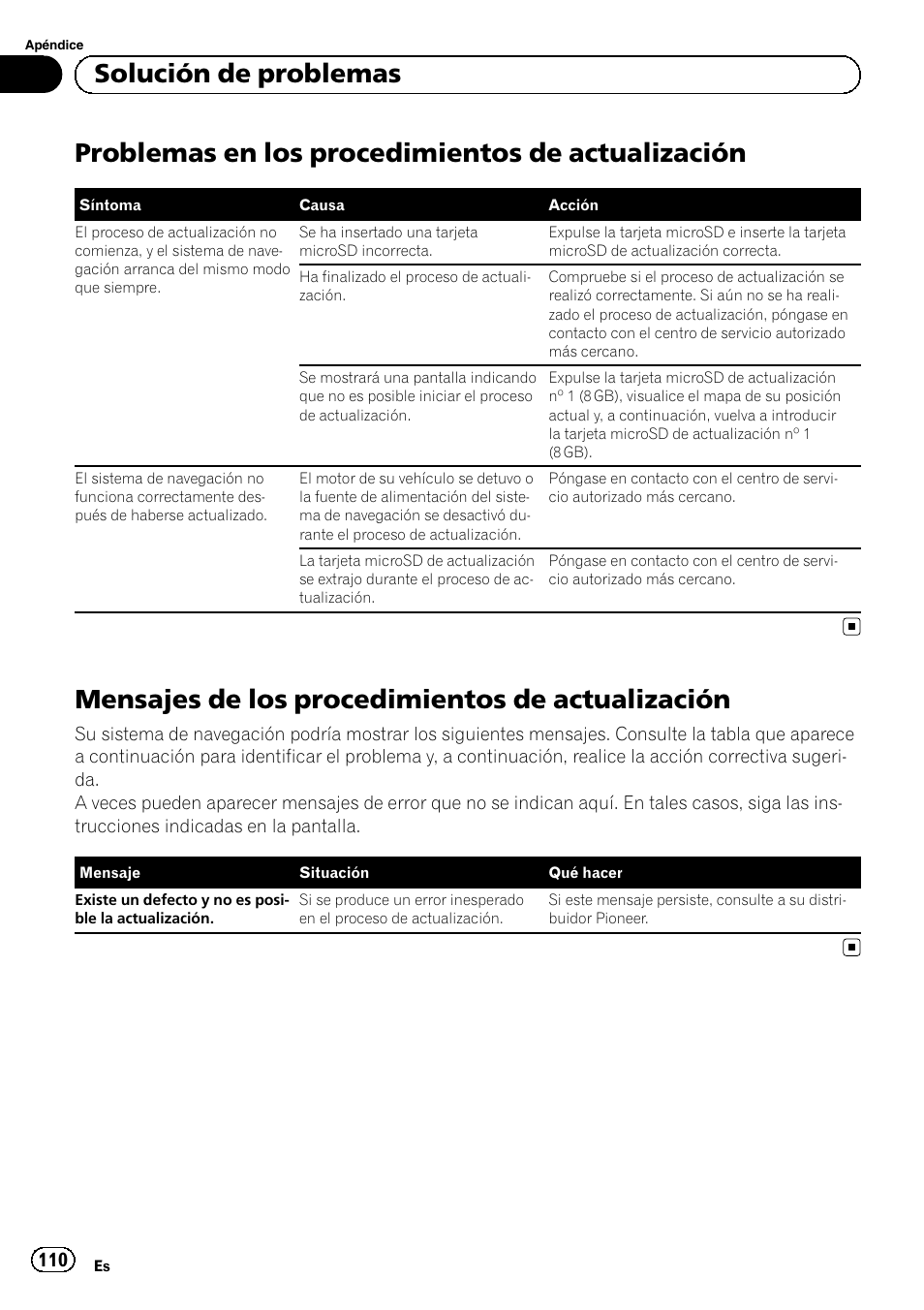 Apéndice

Solución de problemas

Problemas en los procedimientos de actualización

| Síntoma | Causa | Acción |
|---|---|---|
| El proceso de actualización no comienza, y el sistema de navegación arranca del mismo modo que siempre. | Se ha insertado una tarjeta microSD incorrecta. | Expulse la tarjeta microSD e inserte la tarjeta microSD de actualización correcta. |
| | Ha finalizado el proceso de actualización. | Compruebe si el proceso de actualización se realizó correctamente. Si aún no se ha realizado el proceso de actualización, póngase en contacto con el centro de servicio autorizado más cercano. |
| | Se mostrará una pantalla indicando que no es posible iniciar el proceso de actualización. | Expulse la tarjeta microSD de actualización nº 1 (8 GB), visualice el mapa de su posición actual y, a continuación, vuelva a introducir la tarjeta microSD de actualización nº 1 (8 GB). |
| El sistema de navegación no funciona correctamente después de haberse actualizado. | El motor de su vehículo se detuvo o la fuente de alimentación del sistema de navegación se desactivó durante el proceso de actualización. | Póngase en contacto con el centro de servicio autorizado más cercano. |
| | La tarjeta microSD de actualización se extrajo durante el proceso de actualización. | Póngase en contacto con el centro de servicio autorizado más cercano. |

Mensajes de los procedimientos de actualización

Su sistema de navegación podría mostrar los siguientes mensajes. Consulte la tabla que aparece a continuación para identificar el problema y, a continuación, realice la acción correctiva sugerida.
A veces pueden aparecer mensajes de error que no se indican aquí. En tales casos, siga las instrucciones indicadas en la pantalla.

| Mensaje | Situación | Qué hacer |
|---|---|---|
| Existe un defecto y no es posible la actualización. | Si se produce un error inesperado en el proceso de actualización. | Si este mensaje persiste, consulte a su distribuidor Pioneer. |

110 Es